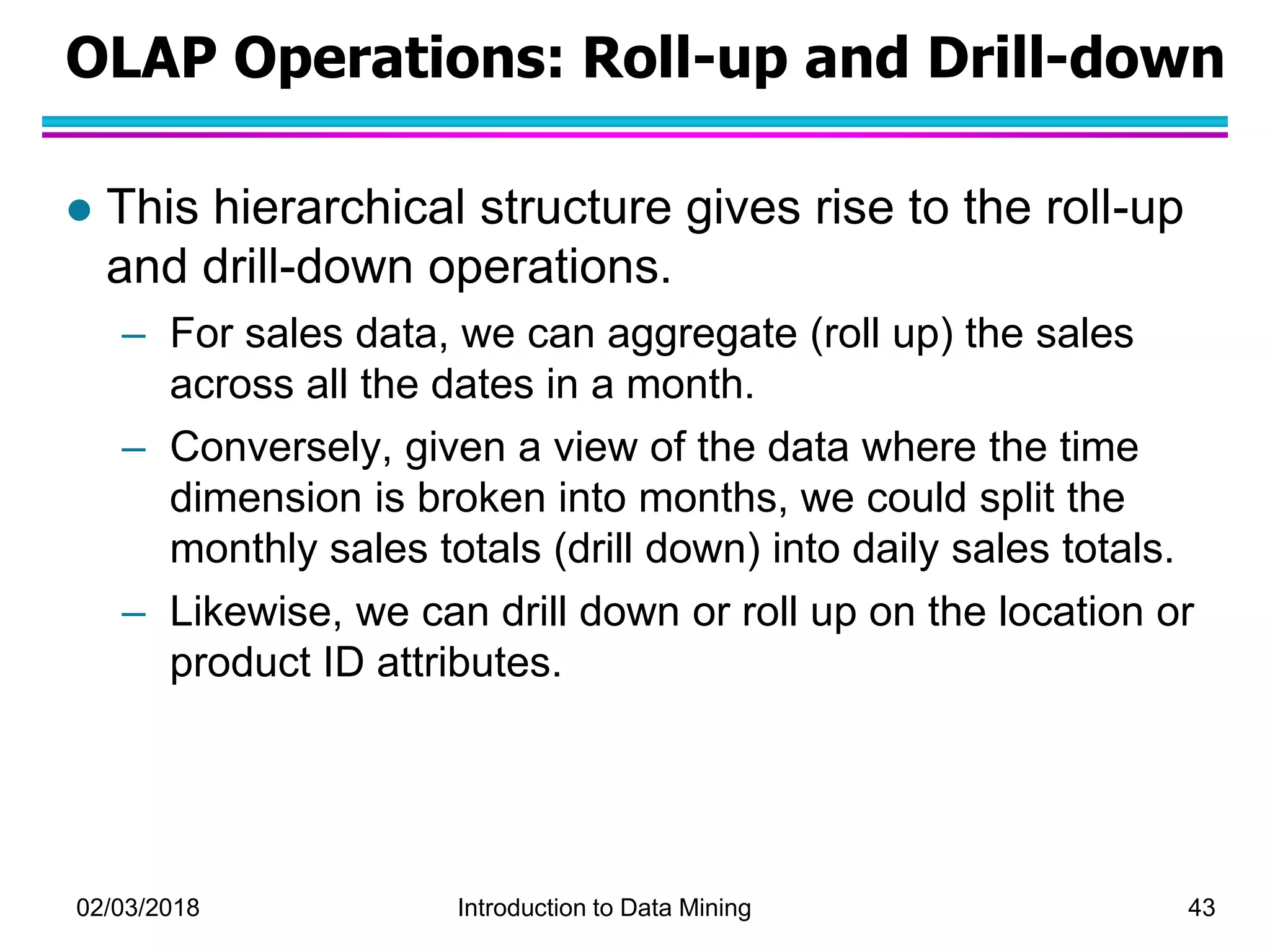 OLAP Operations: Roll-up and Drill-down

● This hierarchical structure gives rise to the roll-up and drill-down operations.

– For sales data, we can aggregate (roll up) the sales across all the dates in a month.

– Conversely, given a view of the data where the time dimension is broken into months, we could split the monthly sales totals (drill down) into daily sales totals.

– Likewise, we can drill down or roll up on the location or product ID attributes.

02/03/2018

Introduction to Data Mining

43